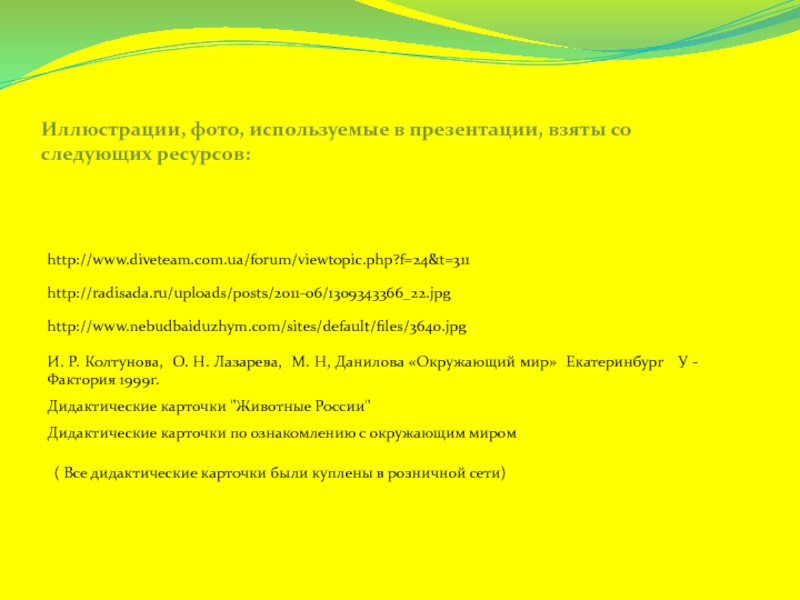 Иллюстрации, фото, используемые в презентации, взяты со следующих ресурсов:

http://www.diveteam.com.ua/forum/viewtopic.php?f=24&t=311

http://radisada.ru/uploads/posts/2011-06/1309343366_22.jpg

http://www.nebudbaiduzhym.com/sites/default/files/3640.jpg

И. Р. Колтунова, О. Н. Лазарева, М. Н, Данилова «Окружающий мир» Екатеринбург У - Фактория 1999г.

Дидактические карточки "Животные России"

Дидактические карточки по ознакомлению с окружающим миром

( Все дидактические карточки были куплены в розничной сети)